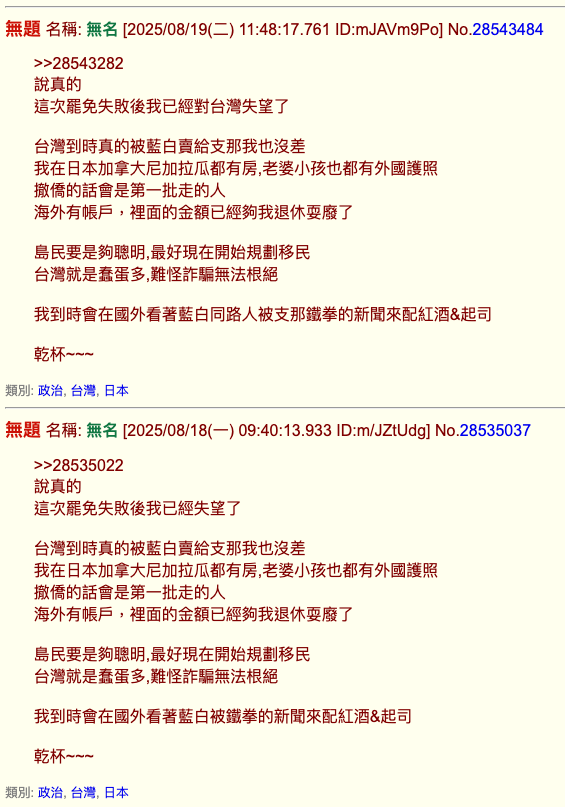 無題 名稱: 無名 [2025/08/19(二) 11:48:17.761 ID:mJAVm9Po] No.28543484

>>28543282
說真的
這次罷免失敗後我已經對台灣失望了

台灣到時真的被藍白賣給支那我也沒差
我在日本加拿大尼加拉瓜都有房,老婆小孩也都有外國護照
撤僑的話會是第一批走的人
海外有帳戶，裡面的金額已經夠我退休耍廢了

島民要是夠聰明,最好現在開始規劃移民
台灣就是蠢蛋多,難怪詐騙無法根絕

我到時會在國外看著藍白同路人被支那鐵拳的新聞來配紅酒&起司

乾杯~~~

類別: 政治, 台灣, 日本

無題 名稱: 無名 [2025/08/18(一) 09:40:13.933 ID:m/JZtUdg] No.28535037

>>28535022
說真的
這次罷免失敗後我已經失望了

台灣到時真的被藍白賣給支那我也沒差
我在日本加拿大尼加拉瓜都有房,老婆小孩也都有外國護照
撤僑的話會是第一批走的人
海外有帳戶，裡面的金額已經夠我退休耍廢了

島民要是夠聰明,最好現在開始規劃移民
台灣就是蠢蛋多,難怪詐騙無法根絕

我到時會在國外看著藍白被鐵拳的新聞來配紅酒&起司

乾杯~~~

類別: 政治, 台灣, 日本